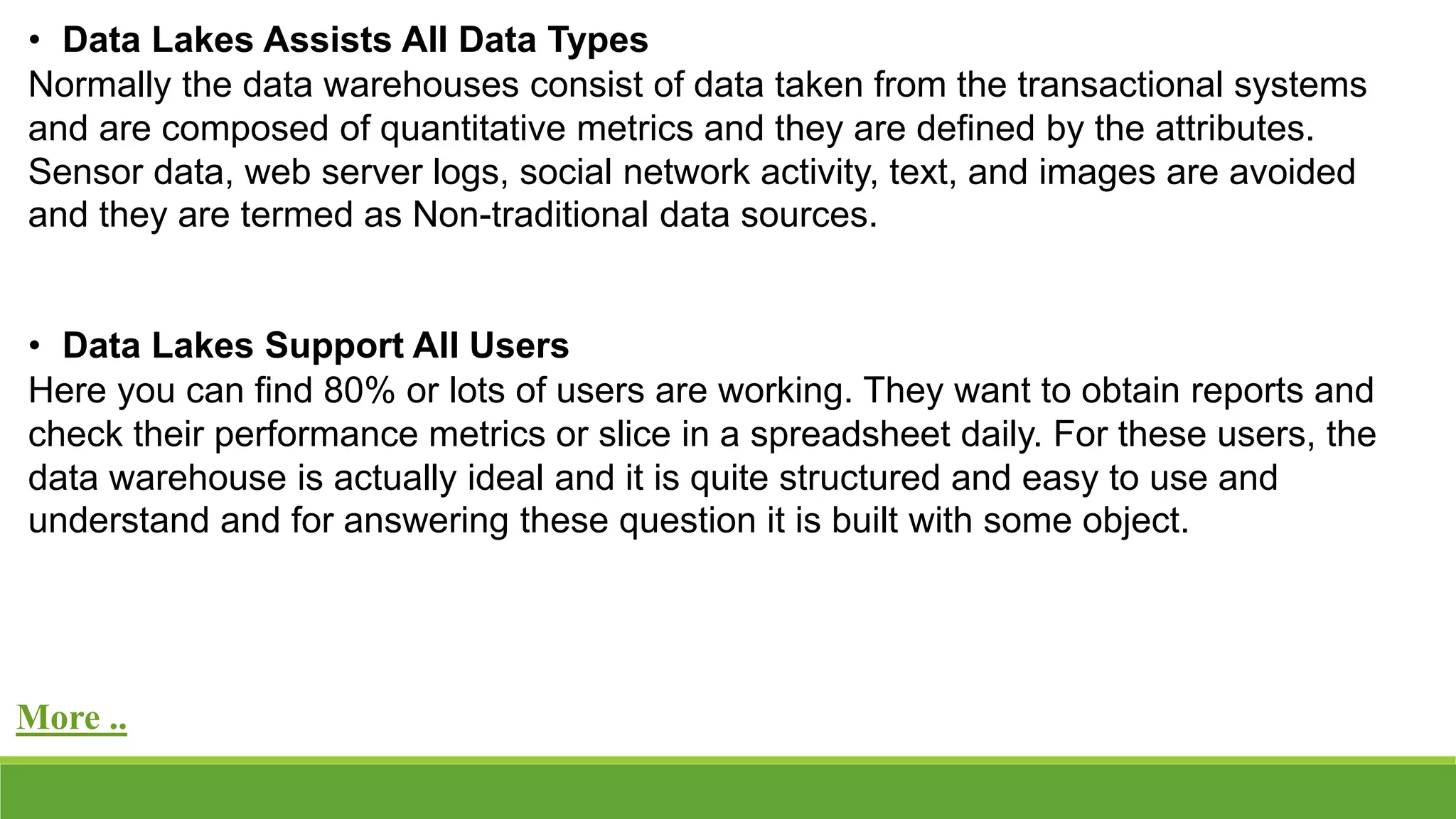 • Data Lakes Assists All Data Types
Normally the data warehouses consist of data taken from the transactional systems and are composed of quantitative metrics and they are defined by the attributes. Sensor data, web server logs, social network activity, text, and images are avoided and they are termed as Non-traditional data sources.

• Data Lakes Support All Users
Here you can find 80% or lots of users are working. They want to obtain reports and check their performance metrics or slice in a spreadsheet daily. For these users, the data warehouse is actually ideal and it is quite structured and easy to use and understand and for answering these question it is built with some object.

More ..